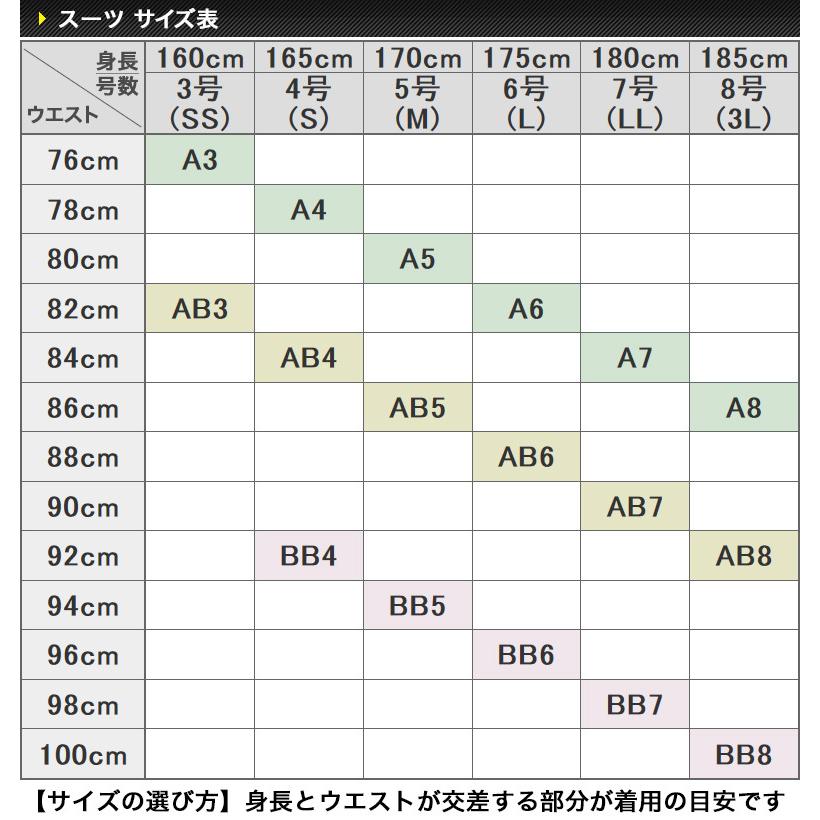 スーツ サイズ表

| 身長 号数 ウエスト | 160cm 3号 (SS) | 165cm 4号 (S) | 170cm 5号 (M) | 175cm 6号 (L) | 180cm 7号 (LL) | 185cm 8号 (3L) |
|---|---|---|---|---|---|---|
| 76cm | A3 | | | | | |
| 78cm | | A4 | | | | |
| 80cm | | | A5 | | | |
| 82cm | AB3 | | | A6 | | |
| 84cm | | AB4 | | | A7 | |
| 86cm | | | AB5 | | | A8 |
| 88cm | | | | AB6 | | |
| 90cm | | | | | AB7 | |
| 92cm | | BB4 | | | | AB8 |
| 94cm | | | BB5 | | | |
| 96cm | | | | BB6 | | |
| 98cm | | | | | BB7 | |
| 100cm | | | | | | BB8 |

【サイズの選び方】身長とウエストが交差する部分が着用の目安です